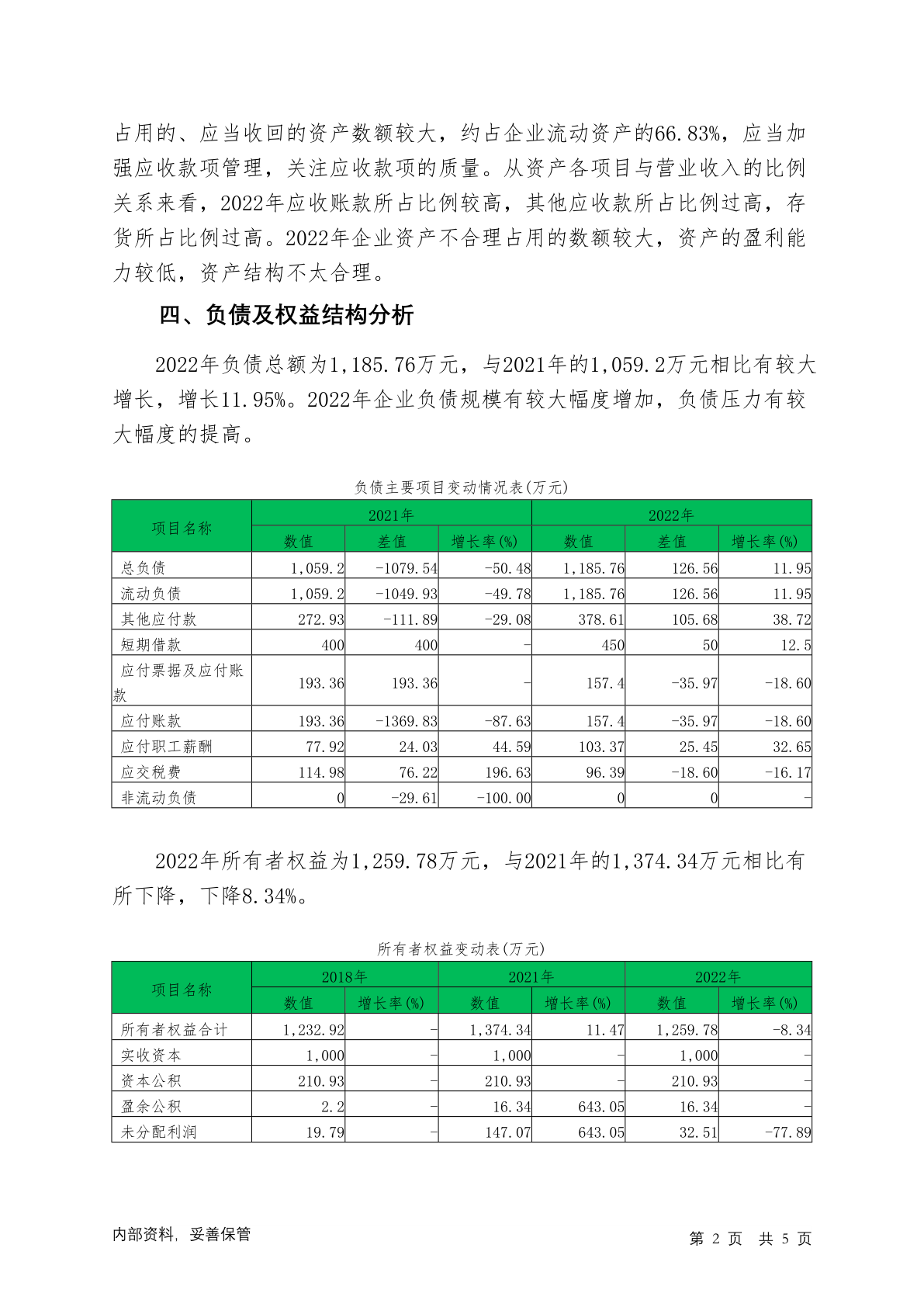 占用的、应当收回的资产数额较大，约占企业流动资产的66.83%，应当加强应收款项管理，关注应收款项的质量。从资产各项目与营业收入的比例关系来看，2022年应收账款所占比例较高，其他应收款所占比例过高，存货所占比例过高。2022年企业资产不合理占用的数额较大，资产的盈利能力较低，资产结构不太合理。

四、负债及权益结构分析

2022年负债总额为1,185.76万元，与2021年的1,059.2万元相比有较大增长，增长11.95%。2022年企业负债规模有较大幅度增加，负债压力有较大幅度的提高。

负债主要项目变动情况表(万元)

| 项目名称 | 2021年 | | | 2022年 | | |
|---|---|---|---|---|---|---|
| | 数值 | 差值 | 增长率(%) | 数值 | 差值 | 增长率(%) |
| 总负债 | 1,059.2 | -1079.54 | -50.48 | 1,185.76 | 126.56 | 11.95 |
| 流动负债 | 1,059.2 | -1049.93 | -49.78 | 1,185.76 | 126.56 | 11.95 |
| 其他应付款 | 272.93 | -111.89 | -29.08 | 378.61 | 105.68 | 38.72 |
| 短期借款 | 400 | 400 | - | 450 | 50 | 12.5 |
| 应付票据及应付账款 | 193.36 | 193.36 | - | 157.4 | -35.97 | -18.60 |
| 应付账款 | 193.36 | -1369.83 | -87.63 | 157.4 | -35.97 | -18.60 |
| 应付职工薪酬 | 77.92 | 24.03 | 44.59 | 103.37 | 25.45 | 32.65 |
| 应交税费 | 114.98 | 76.22 | 196.63 | 96.39 | -18.60 | -16.17 |
| 非流动负债 | 0 | -29.61 | -100.00 | 0 | 0 | - |

2022年所有者权益为1,259.78万元，与2021年的1,374.34万元相比有所下降，下降8.34%。

所有者权益变动表(万元)

| 项目名称 | 2018年 | | 2021年 | | 2022年 | |
|---|---|---|---|---|---|---|
| | 数值 | 增长率(%) | 数值 | 增长率(%) | 数值 | 增长率(%) |
| 所有者权益合计 | 1,232.92 | - | 1,374.34 | 11.47 | 1,259.78 | -8.34 |
| 实收资本 | 1,000 | - | 1,000 | - | 1,000 | - |
| 资本公积 | 210.93 | - | 210.93 | - | 210.93 | - |
| 盈余公积 | 2.2 | - | 16.34 | 643.05 | 16.34 | - |
| 未分配利润 | 19.79 | - | 147.07 | 643.05 | 32.51 | -77.89 |

内部资料，妥善保管 第 2 页 共 5 页